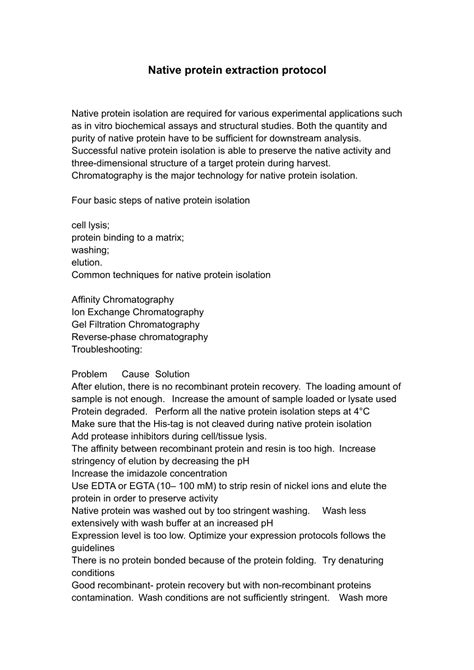 Native protein extraction protocol

Native protein isolation are required for various experimental applications such as in vitro biochemical assays and structural studies. Both the quantity and purity of native protein have to be sufficient for downstream analysis. Successful native protein isolation is able to preserve the native activity and three-dimensional structure of a target protein during harvest. Chromatography is the major technology for native protein isolation.

Four basic steps of native protein isolation

cell lysis;
protein binding to a matrix;
washing;
elution.
Common techniques for native protein isolation

Affinity Chromatography
Ion Exchange Chromatography
Gel Filtration Chromatography
Reverse-phase chromatography
Troubleshooting:

Problem Cause Solution
After elution, there is no recombinant protein recovery. The loading amount of sample is not enough. Increase the amount of sample loaded or lysate used
Protein degraded. Perform all the native protein isolation steps at 4°C
Make sure that the His-tag is not cleaved during native protein isolation
Add protease inhibitors during cell/tissue lysis.
The affinity between recombinant protein and resin is too high. Increase stringency of elution by decreasing the pH
Increase the imidazole concentration
Use EDTA or EGTA (10– 100 mM) to strip resin of nickel ions and elute the protein in order to preserve activity
Native protein was washed out by too stringent washing. Wash less extensively with wash buffer at an increased pH
Expression level is too low. Optimize your expression protocols follows the guidelines
There is no protein bonded because of the protein folding. Try denaturing conditions
Good recombinant- protein recovery but with non-recombinant proteins contamination. Wash conditions are not sufficiently stringent. Wash more